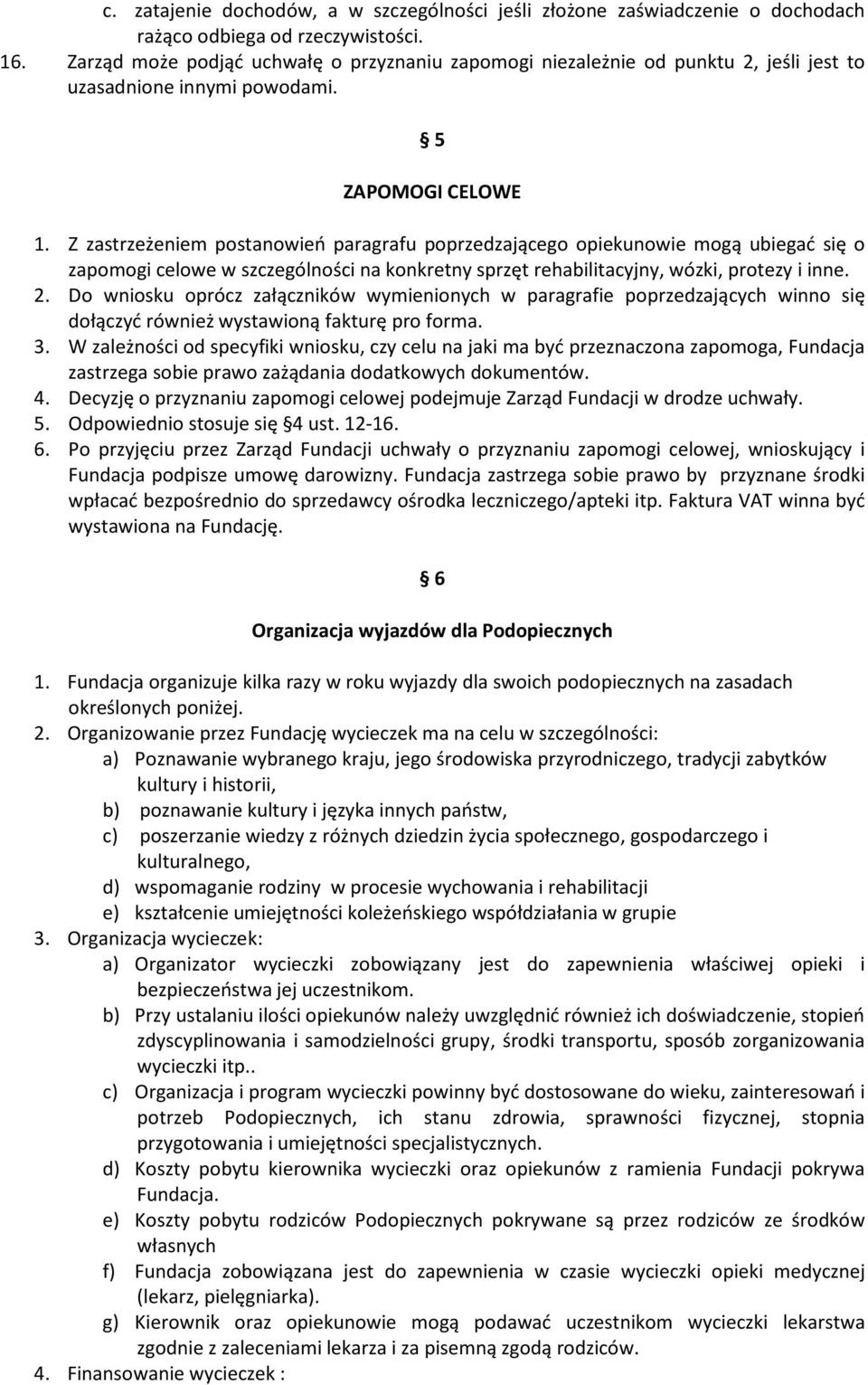 c. zatajenie dochodów, a w szczególności jeśli złożone zaświadczenie o dochodach rażąco odbiega od rzeczywistości.
16. Zarząd może podjąć uchwałę o przyznaniu zapomogi niezależnie od punktu 2, jeśli jest to uzasadnione innymi powodami.

§ 5

ZAPOMOGI CELOWE

1. Z zastrzeżeniem postanowień paragrafu poprzedzającego opiekunowie mogą ubiegać się o zapomogi celowe w szczególności na konkretny sprzęt rehabilitacyjny, wózki, protezy i inne.
2. Do wniosku oprócz załączników wymienionych w paragrafie poprzedzających winno się dołączyć również wystawioną fakturę pro forma.
3. W zależności od specyfiki wniosku, czy celu na jaki ma być przeznaczona zapomoga, Fundacja zastrzega sobie prawo zażądania dodatkowych dokumentów.
4. Decyzję o przyznaniu zapomogi celowej podejmuje Zarząd Fundacji w drodze uchwały.
5. Odpowiednio stosuje się §4 ust. 12-16.
6. Po przyjęciu przez Zarząd Fundacji uchwały o przyznaniu zapomogi celowej, wnioskujący i Fundacja podpisze umowę darowizny. Fundacja zastrzega sobie prawo by przyznane środki wpłacać bezpośrednio do sprzedawcy ośrodka leczniczego/apteki itp. Faktura VAT winna być wystawiona na Fundację.

§ 6

Organizacja wyjazdów dla Podopiecznych

1. Fundacja organizuje kilka razy w roku wyjazdy dla swoich podopiecznych na zasadach określonych poniżej.
2. Organizowanie przez Fundację wycieczek ma na celu w szczególności:
a) Poznawanie wybranego kraju, jego środowiska przyrodniczego, tradycji zabytków kultury i historii,
b) poznawanie kultury i języka innych państw,
c) poszerzanie wiedzy z różnych dziedzin życia społecznego, gospodarczego i kulturalnego,
d) wspomaganie rodziny w procesie wychowania i rehabilitacji
e) kształcenie umiejętności koleżeńskiego współdziałania w grupie
3. Organizacja wycieczek:
a) Organizator wycieczki zobowiązany jest do zapewnienia właściwej opieki i bezpieczeństwa jej uczestnikom.
b) Przy ustalaniu ilości opiekunów należy uwzględnić również ich doświadczenie, stopień zdyscyplinowania i samodzielności grupy, środki transportu, sposób zorganizowania wycieczki itp..
c) Organizacja i program wycieczki powinny być dostosowane do wieku, zainteresowań i potrzeb Podopiecznych, ich stanu zdrowia, sprawności fizycznej, stopnia przygotowania i umiejętności specjalistycznych.
d) Koszty pobytu kierownika wycieczki oraz opiekunów z ramienia Fundacji pokrywa Fundacja.
e) Koszty pobytu rodziców Podopiecznych pokrywane są przez rodziców ze środków własnych
f) Fundacja zobowiązana jest do zapewnienia w czasie wycieczki opieki medycznej (lekarz, pielęgniarka).
g) Kierownik oraz opiekunowie mogą podawać uczestnikom wycieczki lekarstwa zgodnie z zaleceniami lekarza i za pisemną zgodą rodziców.
4. Finansowanie wycieczek :